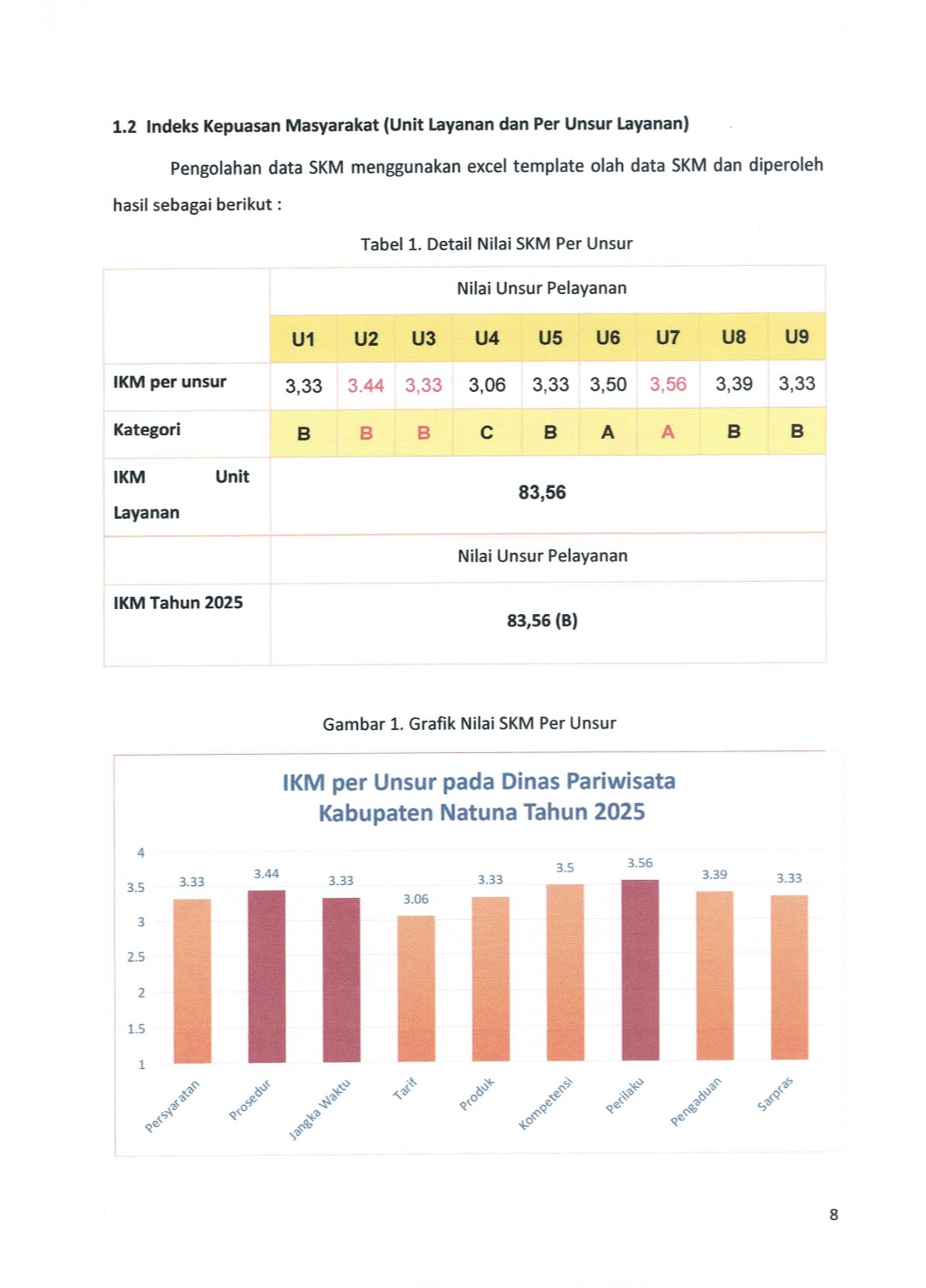 1.2 Indeks Kepuasan Masyarakat (Unit Layanan dan Per Unsur Layanan)

Pengolahan data SKM menggunakan excel template olah data SKM dan diperoleh hasil sebagai berikut :

Tabel 1. Detail Nilai SKM Per Unsur

| | Nilai Unsur Pelayanan | | | | | | | | |
|---|---|---|---|---|---|---|---|---|---|
| | U1 | U2 | U3 | U4 | U5 | U6 | U7 | U8 | U9 |
| IKM per unsur | 3,33 | 3.44 | 3,33 | 3,06 | 3,33 | 3,50 | 3,56 | 3,39 | 3,33 |
| Kategori | B | B | B | C | B | A | A | B | B |
| IKM Unit Layanan | 83,56 | | | | | | | | |
| | Nilai Unsur Pelayanan | | | | | | | | |
| IKM Tahun 2025 | 83,56 (B) | | | | | | | | |

Gambar 1. Grafik Nilai SKM Per Unsur

IKM per Unsur pada Dinas Pariwisata Kabupaten Natuna Tahun 2025

4
3.5
3
2.5
2
1.5
1

3.33 3.44 3.33 3.06 3.33 3.5 3.56 3.39 3.33

Persyaratan Prosedur Jangka Waktu Tarif Produk Kompetensi Perilaku Pengaduan Sarpras

8